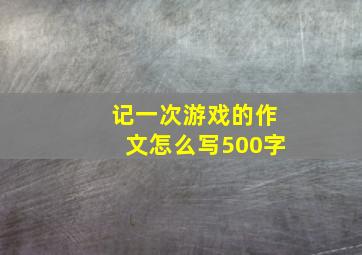 记一次游戏的作文怎么写500字